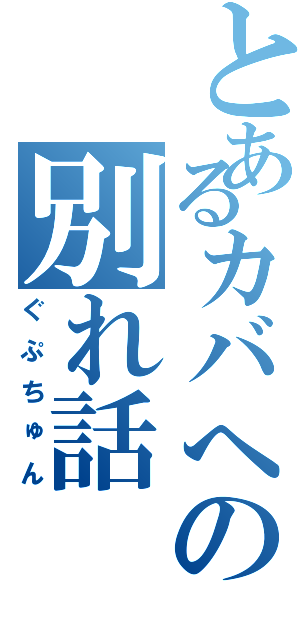 とあるカバへの別れ話
ぐぷちゅん